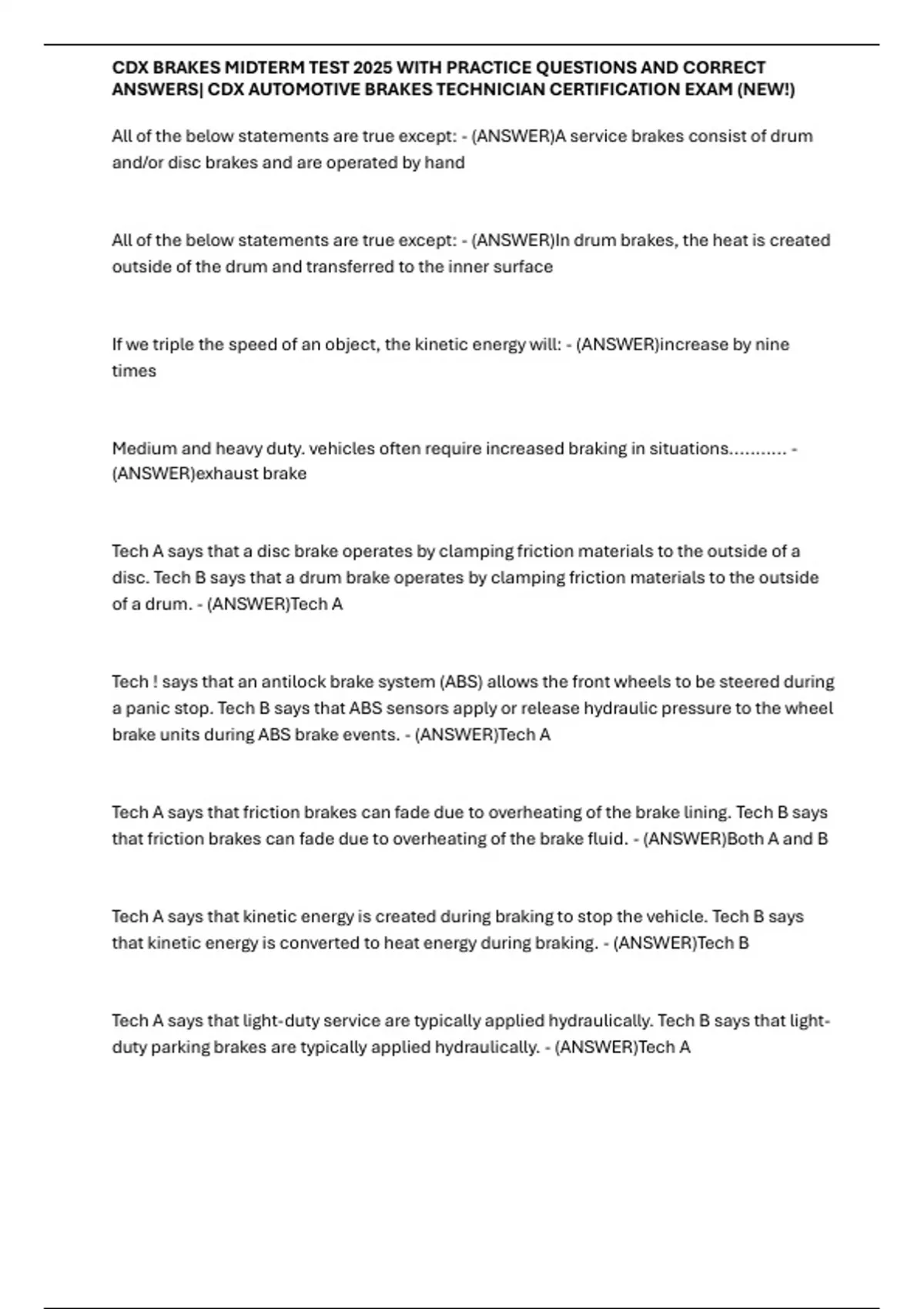 CDX BRAKES MIDTERM TEST 2025 WITH PRACTICE QUESTIONS AND CORRECT ANSWERS| CDX AUTOMOTIVE BRAKES TECHNICIAN CERTIFICATION EXAM (NEW!)

All of the below statements are true except: - (ANSWER)A service brakes consist of drum and/or disc brakes and are operated by hand

All of the below statements are true except: - (ANSWER)In drum brakes, the heat is created outside of the drum and transferred to the inner surface

If we triple the speed of an object, the kinetic energy will: - (ANSWER)increase by nine times

Medium and heavy duty. vehicles often require increased braking in situations........... - (ANSWER)exhaust brake

Tech A says that a disc brake operates by clamping friction materials to the outside of a disc. Tech B says that a drum brake operates by clamping friction materials to the outside of a drum. - (ANSWER)Tech A

Tech ! says that an antilock brake system (ABS) allows the front wheels to be steered during a panic stop. Tech B says that ABS sensors apply or release hydraulic pressure to the wheel brake units during ABS brake events. - (ANSWER)Tech A

Tech A says that friction brakes can fade due to overheating of the brake lining. Tech B says that friction brakes can fade due to overheating of the brake fluid. - (ANSWER)Both A and B

Tech A says that kinetic energy is created during braking to stop the vehicle. Tech B says that kinetic energy is converted to heat energy during braking. - (ANSWER)Tech B

Tech A says that light-duty service are typically applied hydraulically. Tech B says that light-duty parking brakes are typically applied hydraulically. - (ANSWER)Tech A